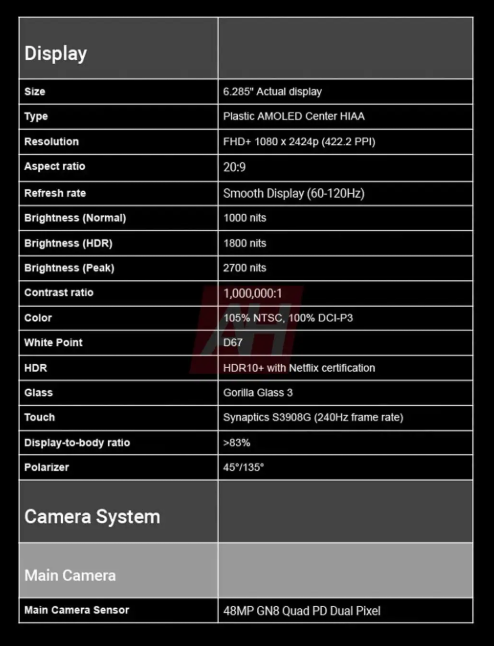 | Display | |
|---|---|
| Size | 6.285" Actual display |
| Type | Plastic AMOLED Center HIAA |
| Resolution | FHD+ 1080 x 2424p (422.2 PPI) |
| Aspect ratio | 20:9 |
| Refresh rate | Smooth Display (60-120Hz) |
| Brightness (Normal) | 1000 nits |
| Brightness (HDR) | 1800 nits |
| Brightness (Peak) | 2700 nits |
| Contrast ratio | 1,000,000:1 |
| Color | 105% NTSC, 100% DCI-P3 |
| White Point | D67 |
| HDR | HDR10+ with Netflix certification |
| Glass | Gorilla Glass 3 |
| Touch | Synaptics S3908G (240Hz frame rate) |
| Display-to-body ratio | >83% |
| Polarizer | 45°/135° |
| Camera System | |
| Main Camera | |
| Main Camera Sensor | 48MP GN8 Quad PD Dual Pixel |

AH